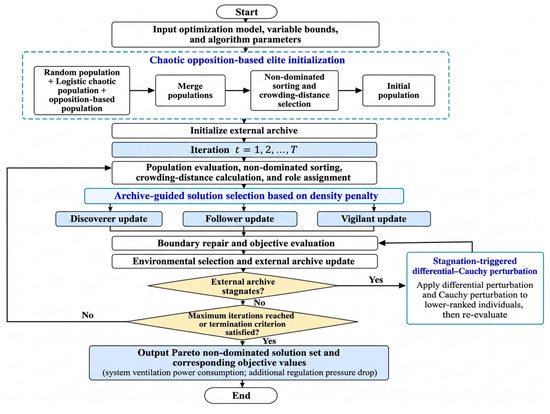 Start

Input optimization model, variable bounds, and algorithm parameters

Chaotic opposition-based elite initialization

Random population + Logistic chaotic population + opposition-based population

Merge populations

Non-dominated sorting and crowding-distance selection

Initial population

Initialize external archive

Iteration $t = 1, 2, \ldots, T$

Population evaluation, non-dominated sorting, crowding-distance calculation, and role assignment

Archive-guided solution selection based on density penalty

Discoverer update

Follower update

Vigilant update

Boundary repair and objective evaluation

Environmental selection and external archive update

External archive stagnates?

Yes

Stagnation-triggered differential–Cauchy perturbation

Apply differential perturbation and Cauchy perturbation to lower-ranked individuals, then re-evaluate

No

No

Maximum iterations reached or termination criterion satisfied?

Yes

Output Pareto non-dominated solution set and corresponding objective values
(system ventilation power consumption; additional regulation pressure drop)

End